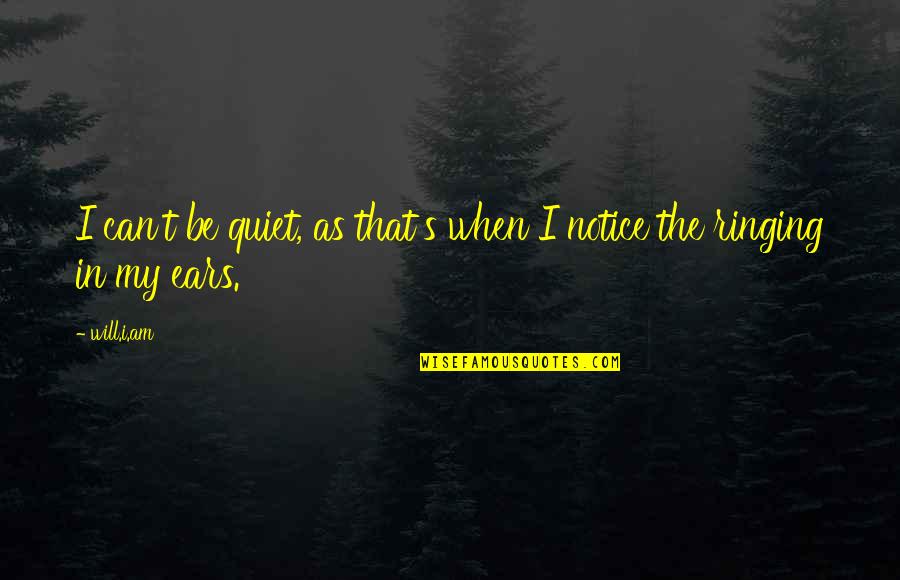 I can't be quiet, as that's when I notice the ringing in my ears.

- will.i.am

WISEFAMOUSQUOTES.COM